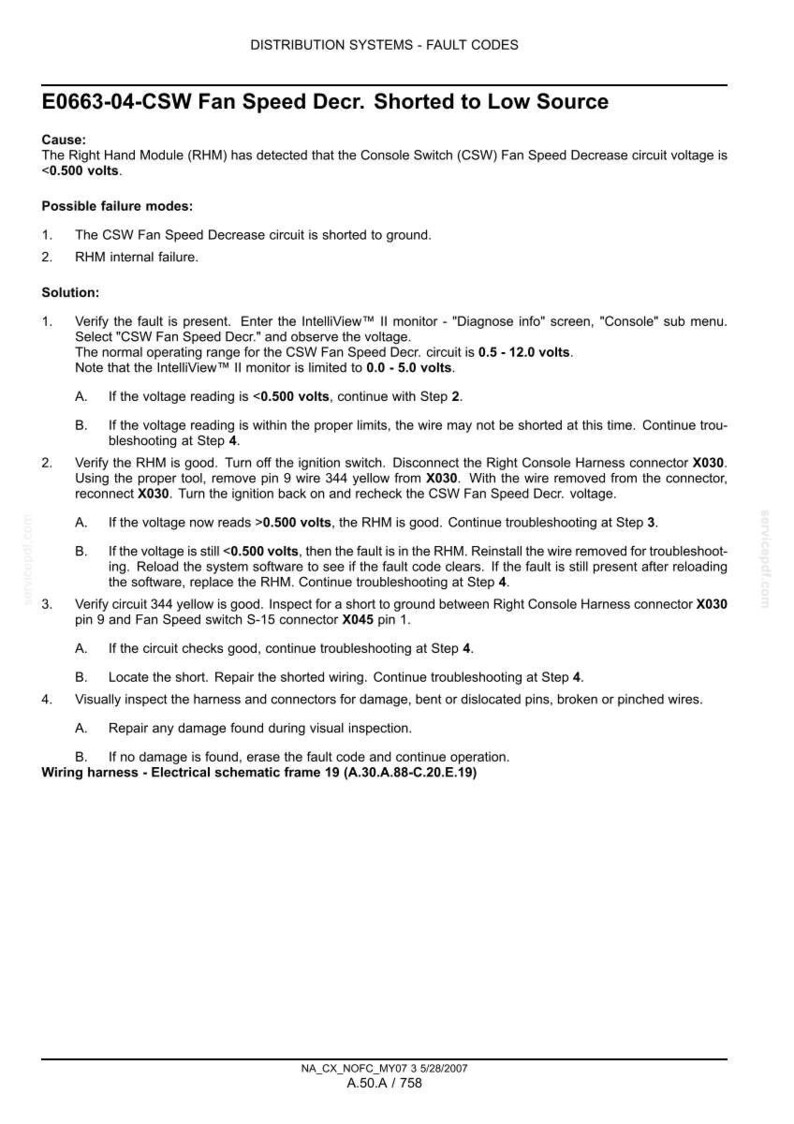 DISTRIBUTION SYSTEMS - FAULT CODES

E0663-04-CSW Fan Speed Decr. Shorted to Low Source

Cause:
The Right Hand Module (RHM) has detected that the Console Switch (CSW) Fan Speed Decrease circuit voltage is <0.500 volts.

Possible failure modes:

1. The CSW Fan Speed Decrease circuit is shorted to ground.
2. RHM internal failure.

Solution:

1. Verify the fault is present. Enter the IntelliView™ II monitor - "Diagnose info" screen, "Console" sub menu. Select "CSW Fan Speed Decr." and observe the voltage.
The normal operating range for the CSW Fan Speed Decr. circuit is 0.5 - 12.0 volts.
Note that the IntelliView™ II monitor is limited to 0.0 - 5.0 volts.

A. If the voltage reading is <0.500 volts, continue with Step 2.

B. If the voltage reading is within the proper limits, the wire may not be shorted at this time. Continue troubleshooting at Step 4.

2. Verify the RHM is good. Turn off the ignition switch. Disconnect the Right Console Harness connector X030. Using the proper tool, remove pin 9 wire 344 yellow from X030. With the wire removed from the connector, reconnect X030. Turn the ignition back on and recheck the CSW Fan Speed Decr. voltage.

A. If the voltage now reads >0.500 volts, the RHM is good. Continue troubleshooting at Step 3.

B. If the voltage is still <0.500 volts, then the fault is in the RHM. Reinstall the wire removed for troubleshooting. Reload the system software to see if the fault code clears. If the fault is still present after reloading the software, replace the RHM. Continue troubleshooting at Step 4.

3. Verify circuit 344 yellow is good. Inspect for a short to ground between Right Console Harness connector X030 pin 9 and Fan Speed switch S-15 connector X045 pin 1.

A. If the circuit checks good, continue troubleshooting at Step 4.

B. Locate the short. Repair the shorted wiring. Continue troubleshooting at Step 4.

4. Visually inspect the harness and connectors for damage, bent or dislocated pins, broken or pinched wires.

A. Repair any damage found during visual inspection.

B. If no damage is found, erase the fault code and continue operation.

Wiring harness - Electrical schematic frame 19 (A.30.A.88-C.20.E.19)

NA_CX_NOFC_MY07 3 5/28/2007
A.50.A / 758

servicepdf.com